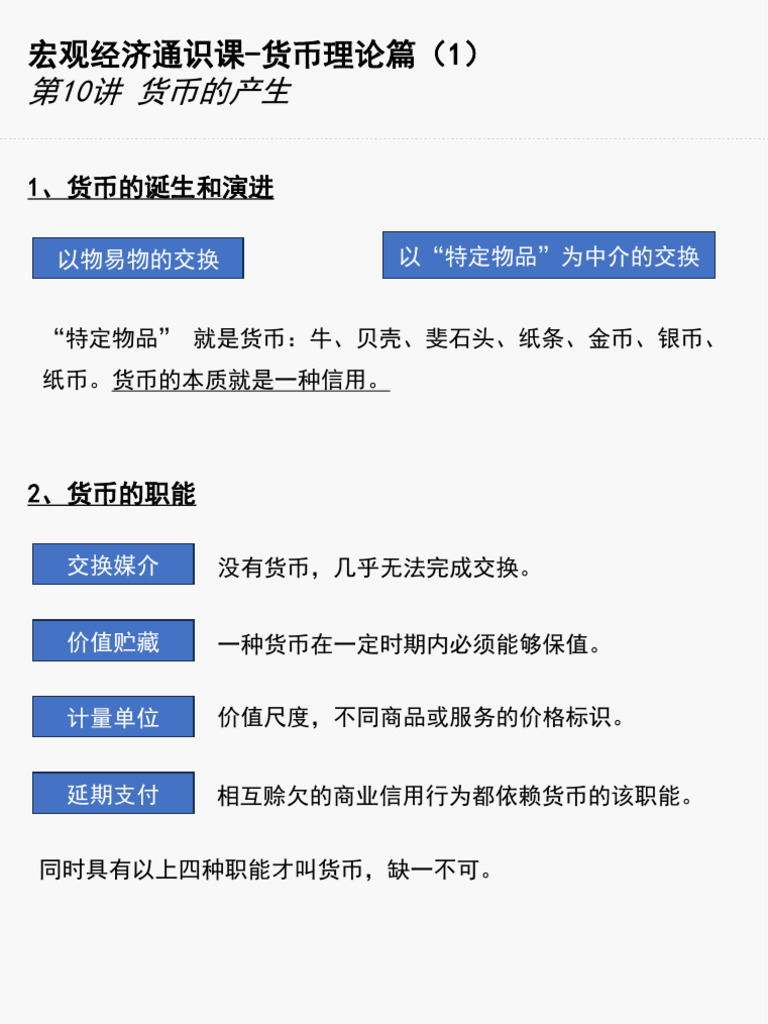 宏观经济通识课-货币理论篇（1）
第10讲 货币的产生

1、货币的诞生和演进

以物易物的交换

以“特定物品”为中介的交换

“特定物品” 就是货币：牛、贝壳、斐石头、纸条、金币、银币、纸币。货币的本质就是一种信用。

2、货币的职能

交换媒介

没有货币，几乎无法完成交换。

价值贮藏

一种货币在一定时期内必须能够保值。

计量单位

价值尺度，不同商品或服务的价格标识。

延期支付

相互赊欠的商业信用行为都依赖货币的该职能。

同时具有以上四种职能才叫货币，缺一不可。